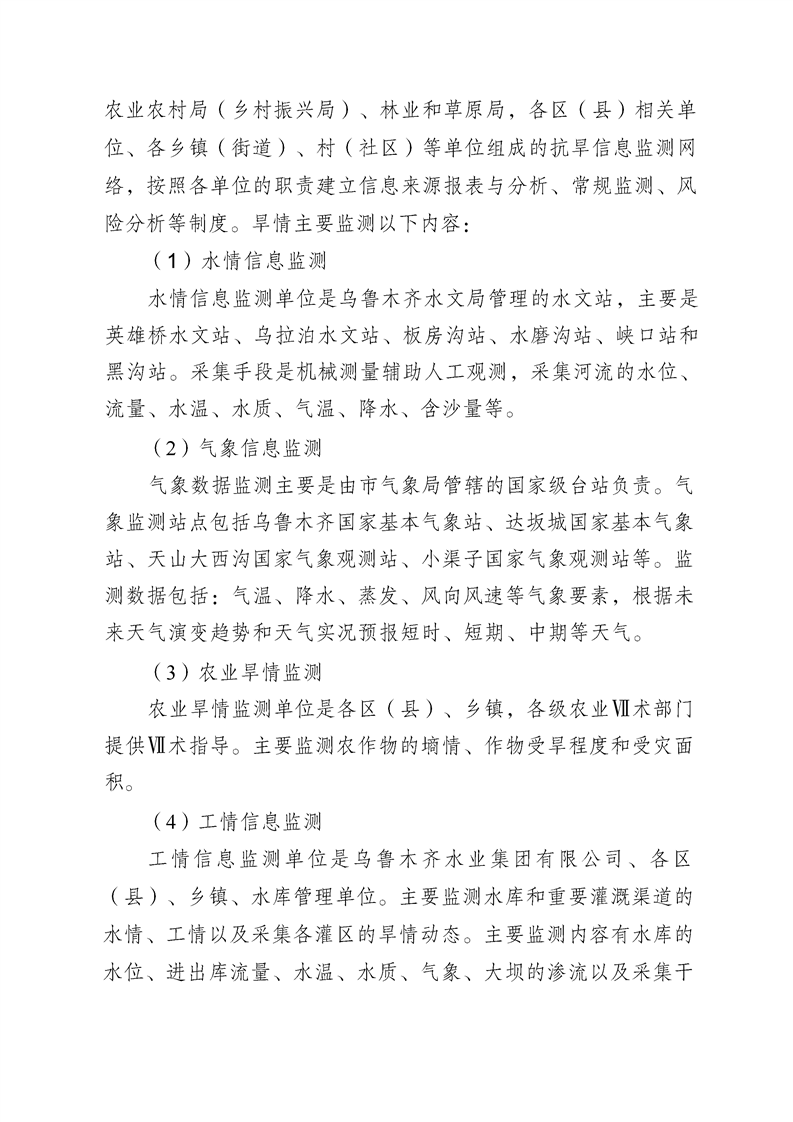 农业农村局（乡村振兴局）、林业和草原局，各区（县）相关单位、各乡镇（街道）、村（社区）等单位组成的抗旱信息监测网络，按照各单位的职责建立信息来源报表与分析、常规监测、风险分析等制度。旱情主要监测以下内容：

（1）水情信息监测

水情信息监测单位是乌鲁木齐水文局管理的水文站，主要是英雄桥水文站、乌拉泊水文站、板房沟站、水磨沟站、峡口站和黑沟站。采集手段是机械测量辅助人工观测，采集河流的水位、流量、水温、水质、气温、降水、含沙量等。

（2）气象信息监测

气象数据监测主要是由市气象局管辖的国家级台站负责。气象监测站点包括乌鲁木齐国家基本气象站、达坂城国家基本气象站、天山大西沟国家气象观测站、小渠子国家气象观测站等。监测数据包括：气温、降水、蒸发、风向风速等气象要素，根据未来天气演变趋势和天气实况预报短时、短期、中期等天气。

（3）农业旱情监测

农业旱情监测单位是各区（县）、乡镇，各级农业Ⅶ术部门提供Ⅶ术指导。主要监测农作物的墒情、作物受旱程度和受灾面积。

（4）工情信息监测

工情信息监测单位是乌鲁木齐水业集团有限公司、各区（县）、乡镇、水库管理单位。主要监测水库和重要灌溉渠道的水情、工情以及采集各灌区的旱情动态。主要监测内容有水库的水位、进出库流量、水温、水质、气象、大坝的渗流以及采集干